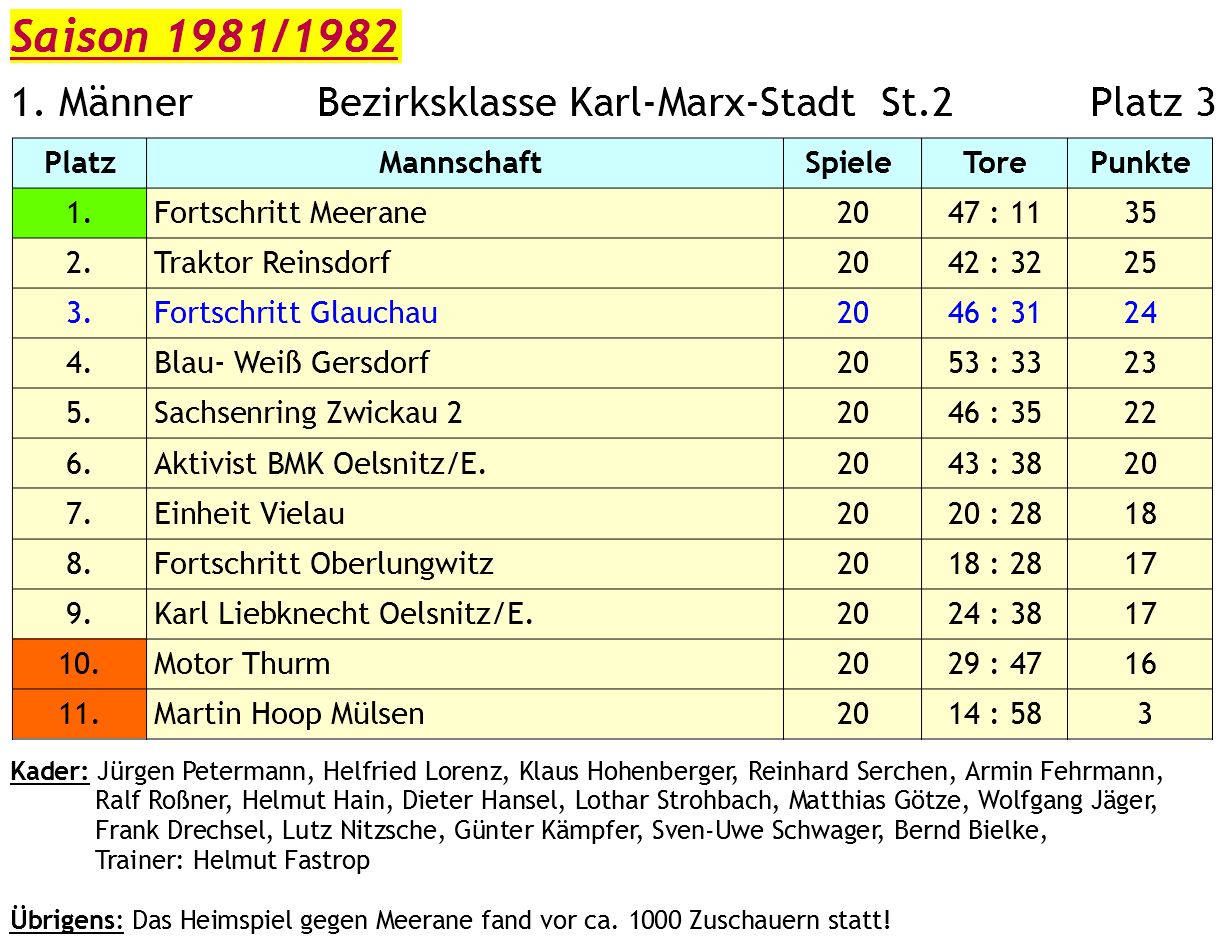 Saison 1981/1982

1. Männer Bezirksklasse Karl-Marx-Stadt St.2 Platz 3

| Platz | Mannschaft | Spiele | Tore | Punkte |
|---|---|---|---|---|
| 1. | Fortschritt Meerane | 20 | 47 : 11 | 35 |
| 2. | Traktor Reinsdorf | 20 | 42 : 32 | 25 |
| 3. | Fortschritt Glauchau | 20 | 46 : 31 | 24 |
| 4. | Blau- Weiß Gersdorf | 20 | 53 : 33 | 23 |
| 5. | Sachsenring Zwickau 2 | 20 | 46 : 35 | 22 |
| 6. | Aktivist BMK Oelsnitz/E. | 20 | 43 : 38 | 20 |
| 7. | Einheit Vielau | 20 | 20 : 28 | 18 |
| 8. | Fortschritt Oberlungwitz | 20 | 18 : 28 | 17 |
| 9. | Karl Liebknecht Oelsnitz/E. | 20 | 24 : 38 | 17 |
| 10. | Motor Thurm | 20 | 29 : 47 | 16 |
| 11. | Martin Hoop Mülsen | 20 | 14 : 58 | 3 |

Kader: Jürgen Petermann, Helfried Lorenz, Klaus Hohenberger, Reinhard Serchen, Armin Fehrmann, Ralf Roßner, Helmut Hain, Dieter Hansel, Lothar Strohbach, Matthias Götze, Wolfgang Jäger, Frank Drechsel, Lutz Nitzsche, Günter Kämpfer, Sven-Uwe Schwager, Bernd Bielke, Trainer: Helmut Fastrop

Übrigens: Das Heimspiel gegen Meerane fand vor ca. 1000 Zuschauern statt!